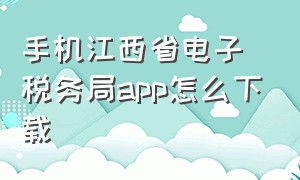 手机江西省电子税务局app怎么下载